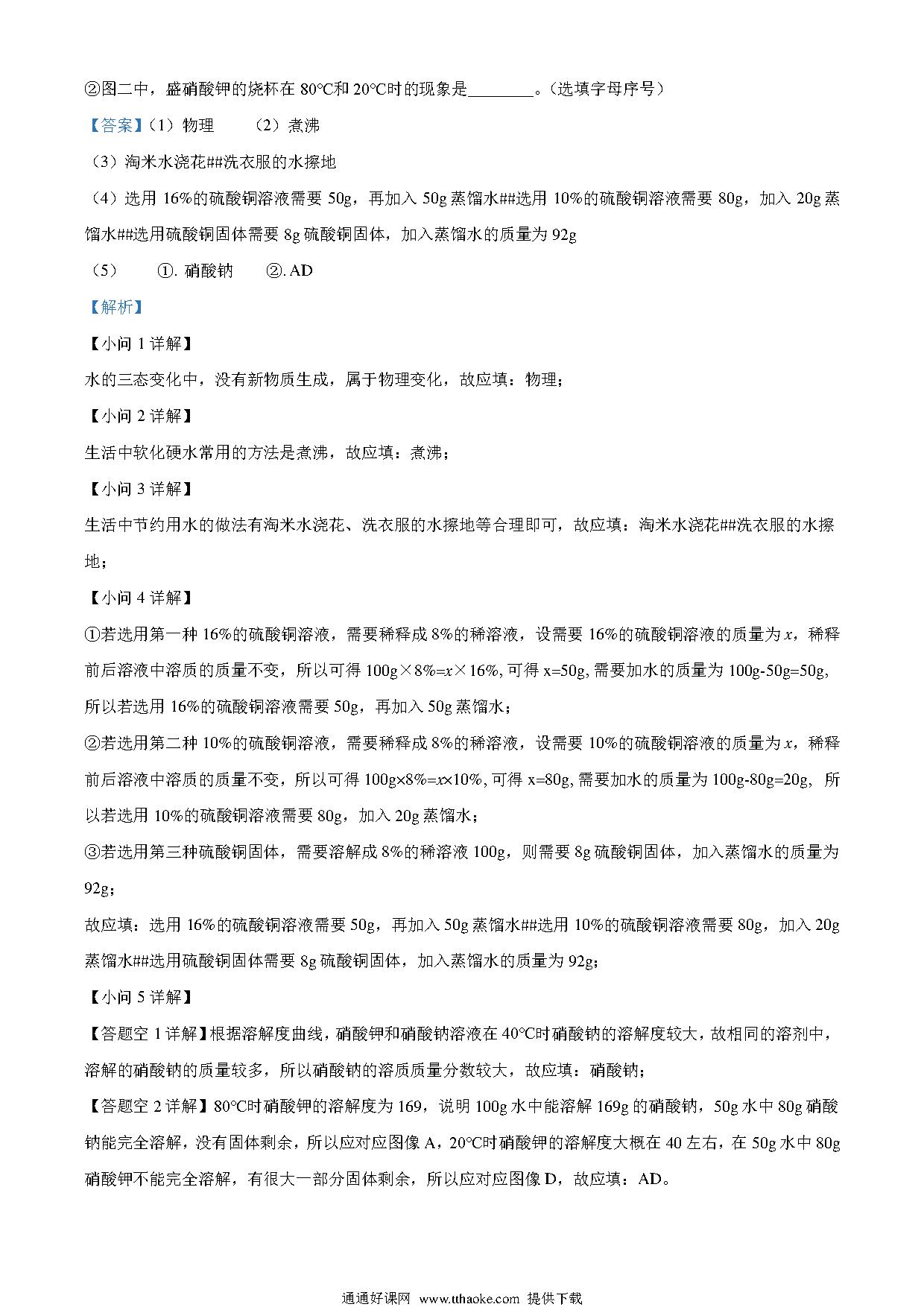 ②图二中，盛硝酸钾的烧杯在 80°C和 20°C时的现象是________。（选填字母序号）

【答案】（1）物理　（2）煮沸

（3）淘米水浇花##洗衣服的水擦地

（4）选用 16%的硫酸铜溶液需要 50g，再加入 50g 蒸馏水##选用 10%的硫酸铜溶液需要 80g，加入 20g 蒸馏水##选用硫酸铜固体需要 8g 硫酸铜固体，加入蒸馏水的质量为 92g

（5）　①. 硝酸钠　②. AD

【解析】

【小问 1 详解】

水的三态变化中，没有新物质生成，属于物理变化，故应填：物理；

【小问 2 详解】

生活中软化硬水常用的方法是煮沸，故应填：煮沸；

【小问 3 详解】

生活中节约用水的做法有淘米水浇花、洗衣服的水擦地等合理即可，故应填：淘米水浇花##洗衣服的水擦地；

【小问 4 详解】

①若选用第一种 16%的硫酸铜溶液，需要稀释成 8%的稀溶液，设需要 16%的硫酸铜溶液的质量为 $x$，稀释前后溶液中溶质的质量不变，所以可得 100g×8%=$x$×16%, 可得 x=50g, 需要加水的质量为 100g-50g=50g, 所以若选用 16%的硫酸铜溶液需要 50g，再加入 50g 蒸馏水；

②若选用第二种 10%的硫酸铜溶液，需要稀释成 8%的稀溶液，设需要 10%的硫酸铜溶液的质量为 $x$，稀释前后溶液中溶质的质量不变，所以可得 100g×8%=$x$×10%, 可得 x=80g, 需要加水的质量为 100g-80g=20g, 所以若选用 10%的硫酸铜溶液需要 80g，加入 20g 蒸馏水；

③若选用第三种硫酸铜固体，需要溶解成 8%的稀溶液 100g，则需要 8g 硫酸铜固体，加入蒸馏水的质量为 92g；

故应填：选用 16%的硫酸铜溶液需要 50g，再加入 50g 蒸馏水##选用 10%的硫酸铜溶液需要 80g，加入 20g 蒸馏水##选用硫酸铜固体需要 8g 硫酸铜固体，加入蒸馏水的质量为 92g；

【小问 5 详解】

【答题空 1 详解】根据溶解度曲线，硝酸钾和硝酸钠溶液在 40°C时硝酸钠的溶解度较大，故相同的溶剂中，溶解的硝酸钠的质量较多，所以硝酸钠的溶质质量分数较大，故应填：硝酸钠；

【答题空 2 详解】80°C时硝酸钾的溶解度为 169，说明 100g 水中能溶解 169g 的硝酸钠，50g 水中 80g 硝酸钠能完全溶解，没有固体剩余，所以应对应图像 A，20°C时硝酸钾的溶解度大概在 40 左右，在 50g 水中 80g 硝酸钾不能完全溶解，有很大一部分固体剩余，所以应对应图像 D，故应填：AD。

通通好课网 www.tthaoke.com 提供下载